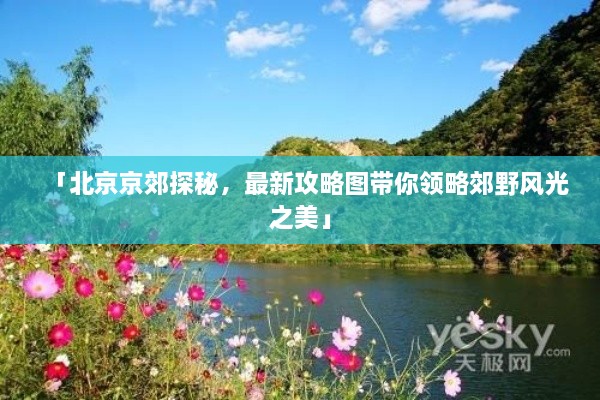 「北京京郊探秘，最新攻略图带你领略郊野风光之美」

yesky.com
天极网